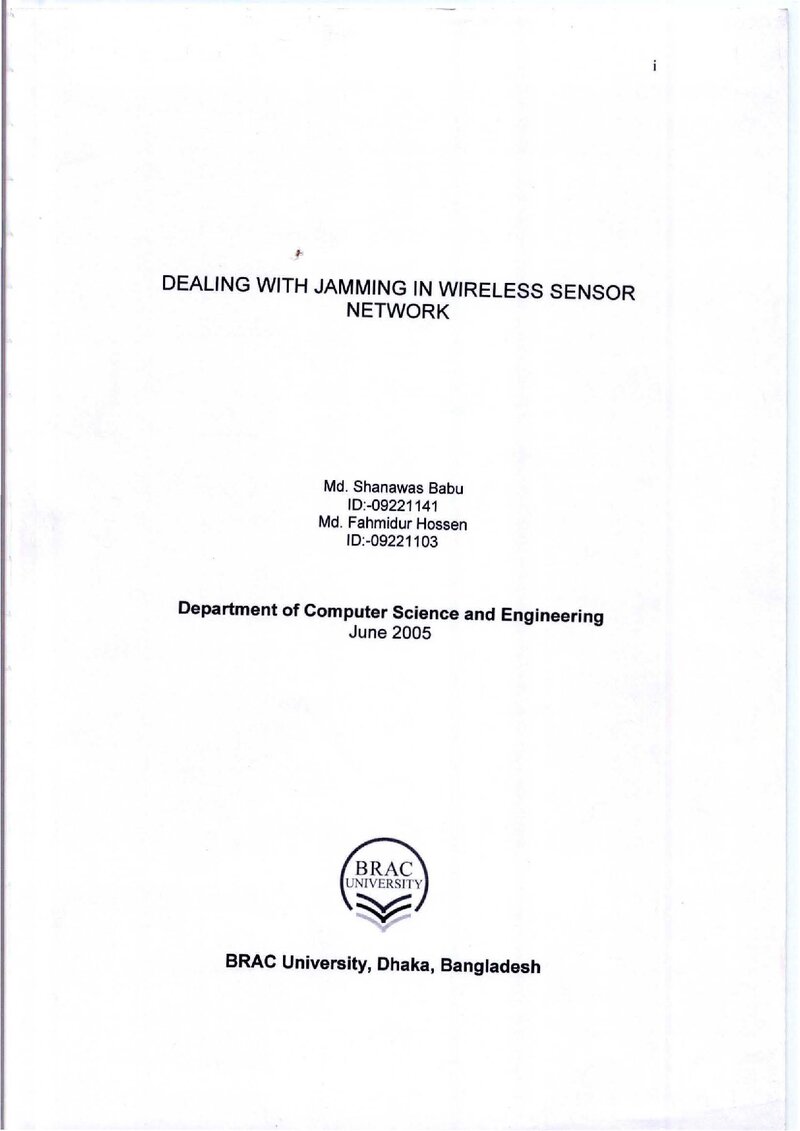 i

DEALING WITH JAMMING IN WIRELESS SENSOR NETWORK

Md. Shanawas Babu
ID:-09221141
Md. Fahmidur Hossen
ID:-09221103

Department of Computer Science and Engineering
June 2005

BRAC
UNIVERSITY

BRAC University, Dhaka, Bangladesh